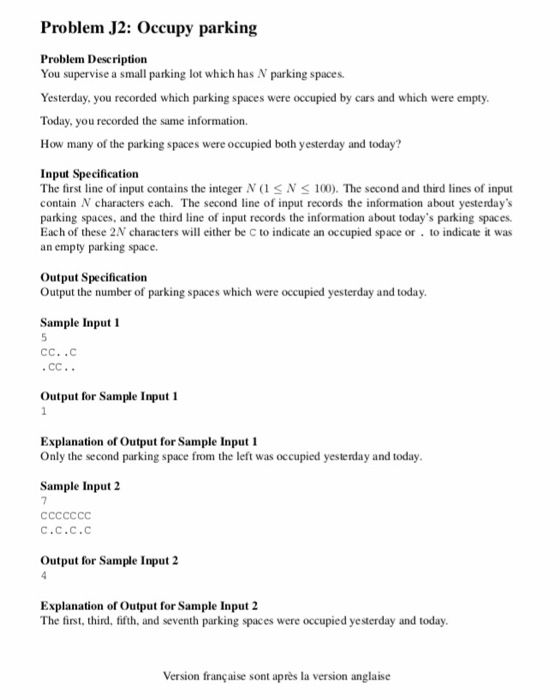 Problem J2: Occupy parking

Problem Description
You supervise a small parking lot which has $N$ parking spaces.

Yesterday, you recorded which parking spaces were occupied by cars and which were empty.

Today, you recorded the same information.

How many of the parking spaces were occupied both yesterday and today?

Input Specification
The first line of input contains the integer $N$ $(1 \leq N \leq 100)$. The second and third lines of input contain $N$ characters each. The second line of input records the information about yesterday's parking spaces, and the third line of input records the information about today's parking spaces. Each of these $2N$ characters will either be C to indicate an occupied space or . to indicate it was an empty parking space.

Output Specification
Output the number of parking spaces which were occupied yesterday and today.

Sample Input 1
5
CC..C
.CC..

Output for Sample Input 1
1

Explanation of Output for Sample Input 1
Only the second parking space from the left was occupied yesterday and today.

Sample Input 2
7
CCCCCCC
C.C.C.C

Output for Sample Input 2
4

Explanation of Output for Sample Input 2
The first, third, fifth, and seventh parking spaces were occupied yesterday and today.

Version française sont après la version anglaise